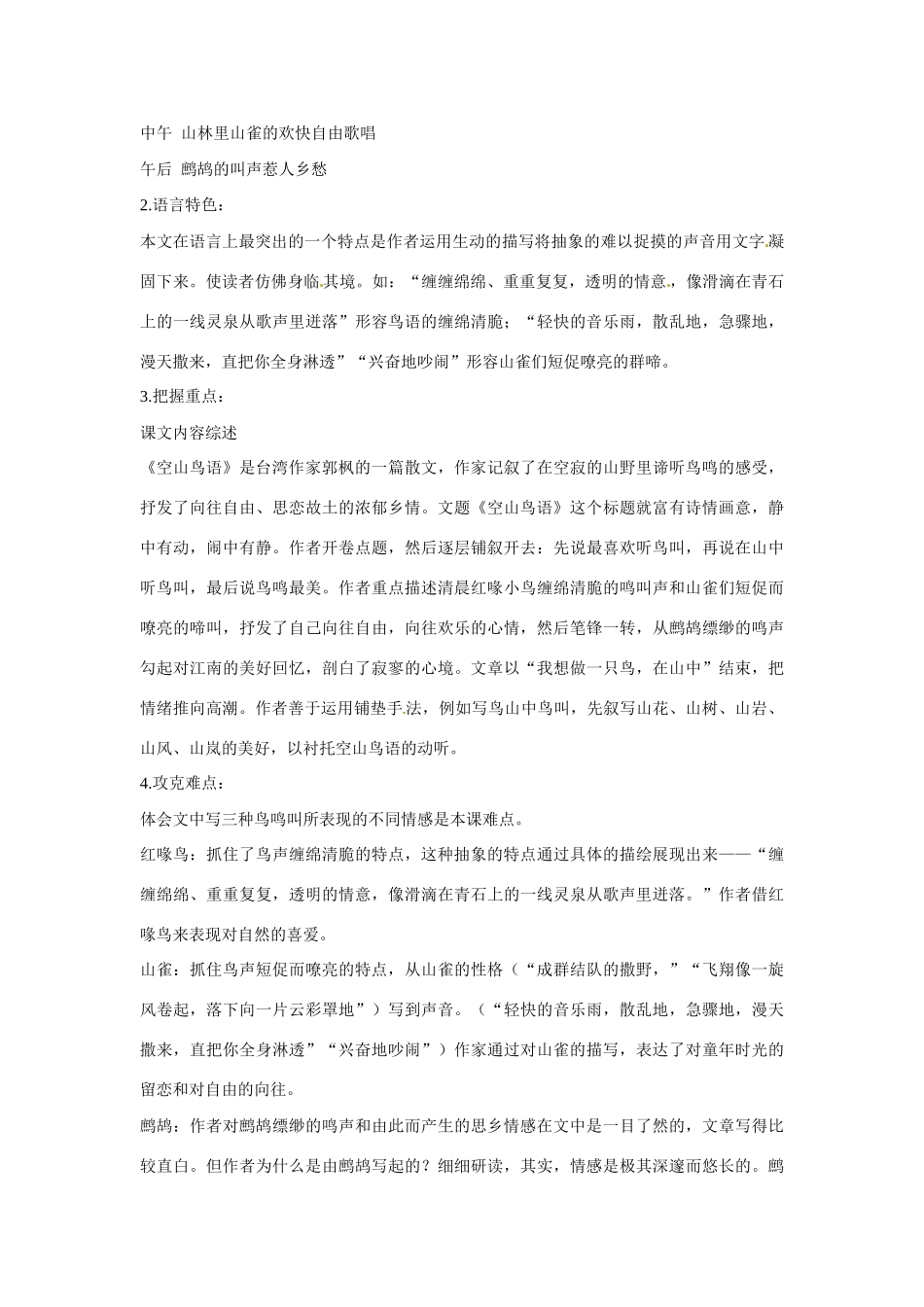 中午 山林里山雀的欢快自由歌唱

午后 鹧鸪的叫声惹人乡愁

2.语言特色：

本文在语言上最突出的一个特点是作者运用生动的描写将抽象的难以捉摸的声音用文字凝固下来。使读者仿佛身临其境。如：“缠缠绵绵、重重复复，透明的情意，像滑滴在青石上的一线灵泉从歌声里迸落”形容鸟语的缠绵清脆；“轻快的音乐雨，散乱地，急骤地，漫天撒来，直把你全身淋透”“兴奋地吵闹”形容山雀们短促嘹亮的群啼。

3.把握重点：

课文内容综述

《空山鸟语》是台湾作家郭枫的一篇散文，作家记叙了在空寂的山野里谛听鸟鸣的感受，抒发了向往自由、思恋故土的浓郁乡情。文题《空山鸟语》这个标题就富有诗情画意，静中有动，闹中有静。作者开卷点题，然后逐层铺叙开去：先说最喜欢听鸟叫，再说在山中听鸟叫，最后说鸟鸣最美。作者重点描述清晨红喙小鸟缠绵清脆的鸣叫声和山雀们短促而嘹亮的啼叫，抒发了自己向往自由，向往欢乐的心情，然后笔锋一转，从鹧鸪缥缈的鸣声勾起对江南的美好回忆，剖白了寂寥的心境。文章以“我想做一只鸟，在山中”结束，把情绪推向高潮。作者善于运用铺垫手法，例如写鸟山中鸟叫，先叙写山花、山树、山岩、山风、山岚的美好，以衬托空山鸟语的动听。

4.攻克难点：

体会文中写三种鸟鸣叫所表现的不同情感是本课难点。

红喙鸟：抓住了鸟声缠绵清脆的特点，这种抽象的特点通过具体的描绘展现出来——“缠缠绵绵、重重复复，透明的情意，像滑滴在青石上的一线灵泉从歌声里迸落。”作者借红喙鸟来表现对自然的喜爱。

山雀：抓住鸟声短促而嘹亮的特点，从山雀的性格（“成群结队的撒野，”“飞翔像一旋风卷起，落下向一片云彩罩地”）写到声音。（“轻快的音乐雨，散乱地，急骤地，漫天撒来，直把你全身淋透”“兴奋地吵闹”）作家通过对山雀的描写，表达了对童年时光的留恋和对自由的向往。

鹧鸪：作者对鹧鸪缥缈的鸣声和由此而产生的思乡情感在文中是一目了然的，文章写得比较直白。但作者为什么是由鹧鸪写起的？细细研读，其实，情感是极其深邃而悠长的。鹧